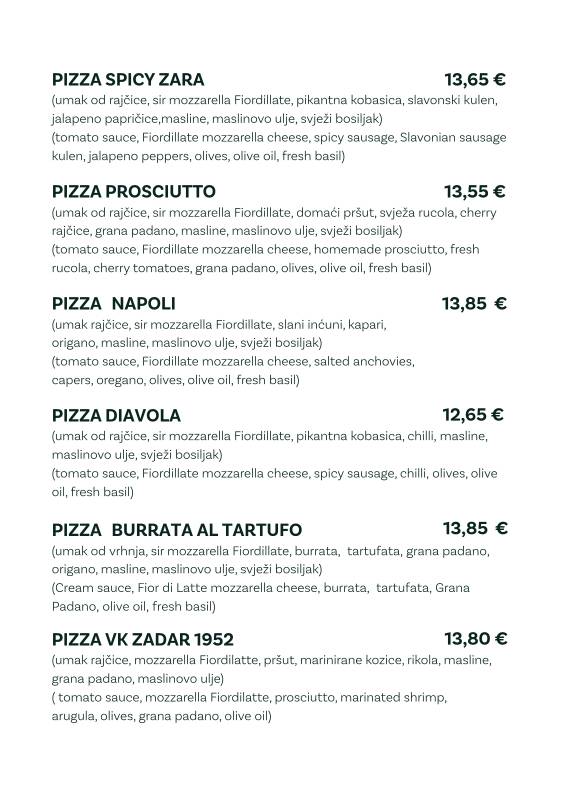 PIZZA SPICY ZARA 13,65 €
(umak od rajčice, sir mozzarella Fiordillate, pikantna kobasica, slavonski kulen, jalapeno papričice,masline, maslinovo ulje, svježi bosiljak)
(tomato sauce, Fiordillate mozzarella cheese, spicy sausage, Slavonian sausage kulen, jalapeno peppers, olives, olive oil, fresh basil)

PIZZA PROSCIUTTO 13,55 €
(umak od rajčice, sir mozzarella Fiordillate, domaći pršut, svježa rucola, cherry rajčice, grana padano, masline, maslinovo ulje, svježi bosiljak)
(tomato sauce, Fiordillate mozzarella cheese, homemade prosciutto, fresh rucola, cherry tomatoes, grana padano, olives, olive oil, fresh basil)

PIZZA NAPOLI 13,85 €
(umak rajčice, sir mozzarella Fiordillate, slani inćuni, kapari, origano, masline, maslinovo ulje, svježi bosiljak)
(tomato sauce, Fiordillate mozzarella cheese, salted anchovies, capers, oregano, olives, olive oil, fresh basil)

PIZZA DIAVOLA 12,65 €
(umak od rajčice, sir mozzarella Fiordillate, pikantna kobasica, chilli, masline, maslinovo ulje, svježi bosiljak)
(tomato sauce, Fiordillate mozzarella cheese, spicy sausage, chilli, olives, olive oil, fresh basil)

PIZZA BURRATA AL TARTUFO 13,85 €
(umak od vrhnja, sir mozzarella Fiordillate, burrata, tartufata, grana padano, origano, masline, maslinovo ulje, svježi bosiljak)
(Cream sauce, Fior di Latte mozzarella cheese, burrata, tartufata, Grana Padano, olive oil, fresh basil)

PIZZA VK ZADAR 1952 13,80 €
(umak rajčice, mozzarella Fiordilatte, pršut, marinirane kozice, rikola, masline, grana padano, maslinovo ulje)
( tomato sauce, mozzarella Fiordilatte, prosciutto, marinated shrimp, arugula, olives, grana padano, olive oil)